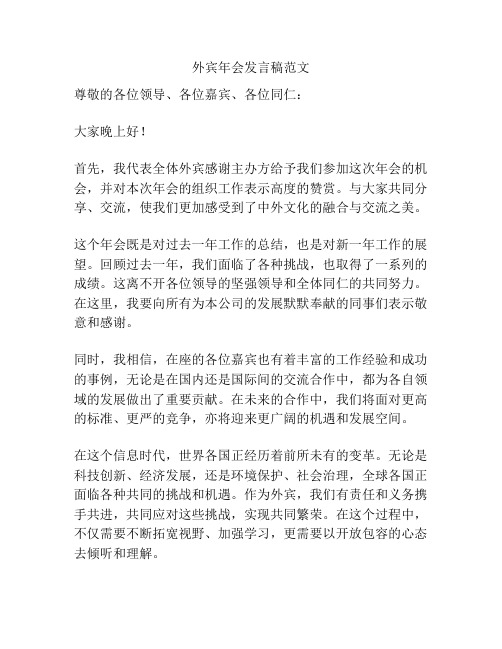 外宾年会发言稿范文

尊敬的各位领导、各位嘉宾、各位同仁：

大家晚上好！

首先，我代表全体外宾感谢主办方给予我们参加这次年会的机会，并对本次年会的组织工作表示高度的赞赏。与大家共同分享、交流，使我们更加感受到了中外文化的融合与交流之美。

这个年会既是对过去一年工作的总结，也是对新一年工作的展望。回顾过去一年，我们面临了各种挑战，也取得了一系列的成绩。这离不开各位领导的坚强领导和全体同仁的共同努力。在这里，我要向所有为本公司的发展默默奉献的同事们表示敬意和感谢。

同时，我相信，在座的各位嘉宾也有着丰富的工作经验和成功的事例，无论是在国内还是国际间的交流合作中，都为各自领域的发展做出了重要贡献。在未来的合作中，我们将面对更高的标准、更严的竞争，亦将迎来更广阔的机遇和发展空间。

在这个信息时代，世界各国正经历着前所未有的变革。无论是科技创新、经济发展，还是环境保护、社会治理，全球各国正面临各种共同的挑战和机遇。作为外宾，我们有责任和义务携手共进，共同应对这些挑战，实现共同繁荣。在这个过程中，不仅需要不断拓宽视野、加强学习，更需要以开放包容的心态去倾听和理解。